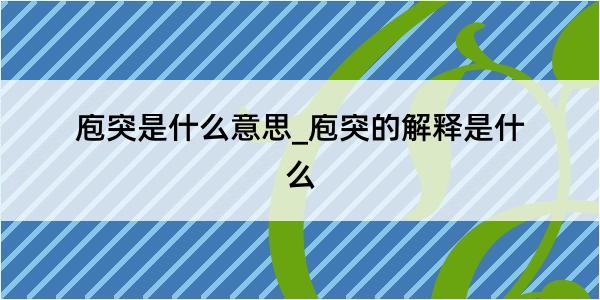 庖突是什么意思_庖突的解释是什么